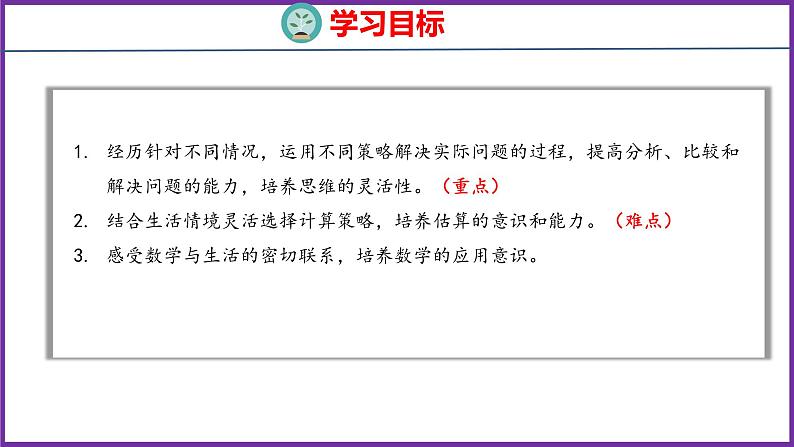 学习目标

1. 经历针对不同情况，运用不同策略解决实际问题的过程，提高分析、比较和解决问题的能力，培养思维的灵活性。（重点）

2. 结合生活情境灵活选择计算策略，培养估算的意识和能力。（难点）

3. 感受数学与生活的密切联系，培养数学的应用意识。